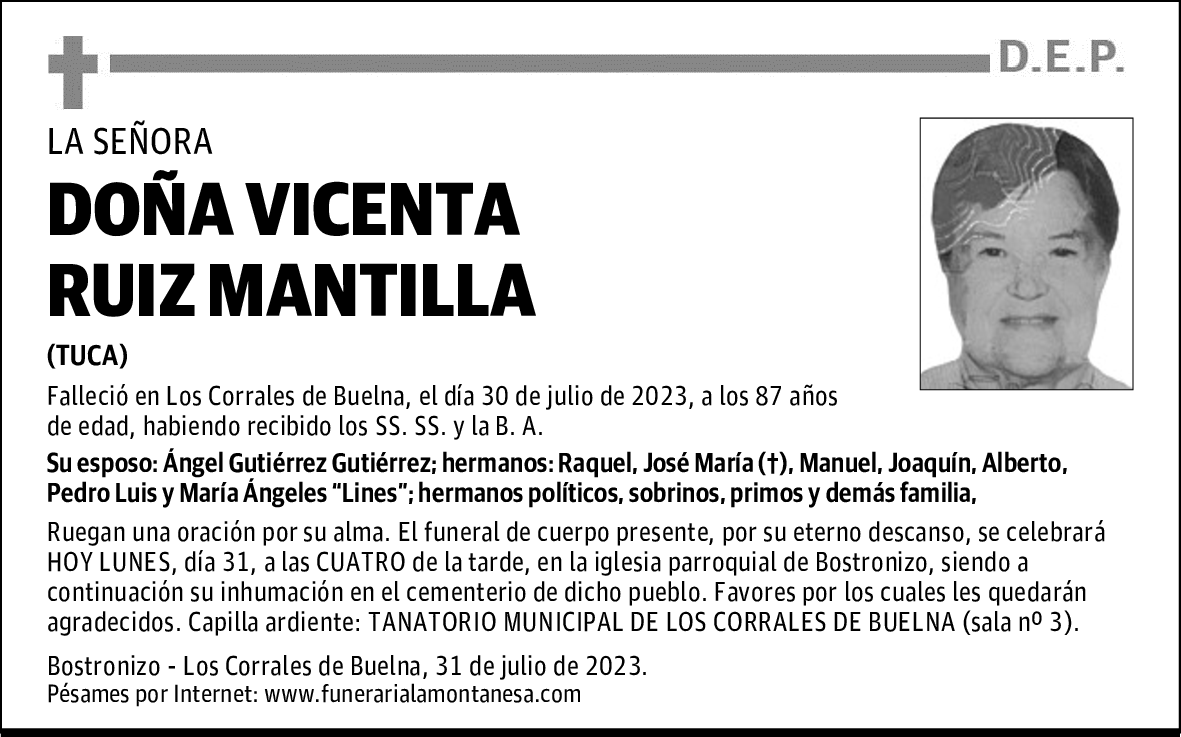 D.E.P.

LA SEÑORA

DOÑA VICENTA RUIZ MANTILLA

(TUCA)

Falleció en Los Corrales de Buelna, el día 30 de julio de 2023, a los 87 años de edad, habiendo recibido los SS. SS. y la B. A.

Su esposo: Ángel Gutiérrez Gutiérrez; hermanos: Raquel, José María (†), Manuel, Joaquín, Alberto, Pedro Luis y María Ángeles "Lines"; hermanos políticos, sobrinos, primos y demás familia,

Ruegan una oración por su alma. El funeral de cuerpo presente, por su eterno descanso, se celebrará HOY LUNES, día 31, a las CUATRO de la tarde, en la iglesia parroquial de Bostronizo, siendo a continuación su inhumación en el cementerio de dicho pueblo. Favores por los cuales les quedarán agradecidos. Capilla ardiente: TANATORIO MUNICIPAL DE LOS CORRALES DE BUELNA (sala nº 3).

Bostronizo - Los Corrales de Buelna, 31 de julio de 2023.
Pésames por Internet: www.funerarialamontanesa.com